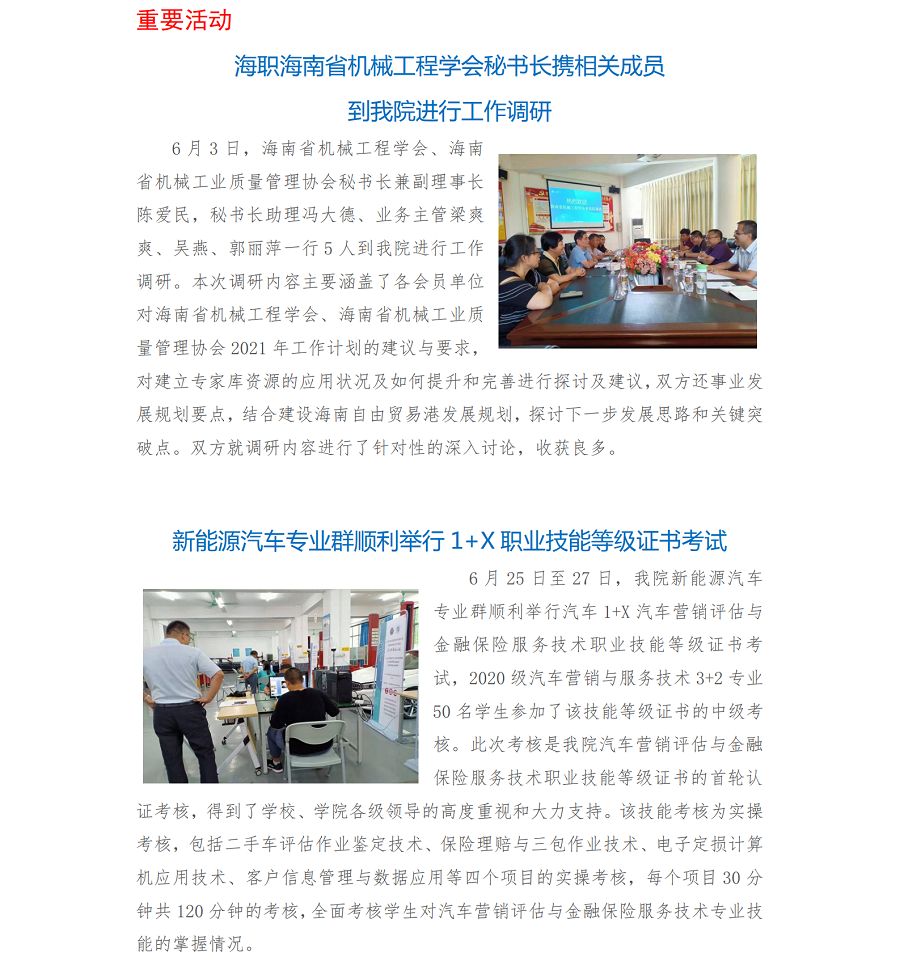 重要活动

海职海南省机械工程学会秘书长携相关成员
到我院进行工作调研

6月3日，海南省机械工程学会、海南省机械工业质量管理协会秘书长兼副理事长陈爱民，秘书长助理冯大德、业务主管梁爽爽、吴燕、郭丽萍一行5人到我院进行工作调研。本次调研内容主要涵盖了各会员单位对海南省机械工程学会、海南省机械工业质量管理协会2021年工作计划的建议与要求，对建立专家库资源的应用状况及如何提升和完善进行探讨及建议，双方还事业发展规划要点，结合建设海南自由贸易港发展规划，探讨下一步发展思路和关键突破点。双方就调研内容进行了针对性的深入讨论，收获良多。

新能源汽车专业群顺利举行1+X职业技能等级证书考试

6月25日至27日，我院新能源汽车专业群顺利举行汽车1+X汽车营销评估与金融保险服务技术职业技能等级证书考试，2020级汽车营销与服务技术3+2专业50名学生参加了该技能等级证书的中级考核。此次考核是我院汽车营销评估与金融保险服务技术职业技能等级证书的首轮认证考核，得到了学校、学院各级领导的高度重视和大力支持。该技能考核为实操考核，包括二手车评估作业鉴定技术、保险理赔与三包作业技术、电子定损计算机应用技术、客户信息管理与数据应用等四个项目的实操考核，每个项目30分钟共120分钟的考核，全面考核学生对汽车营销评估与金融保险服务技术专业技能的掌握情况。